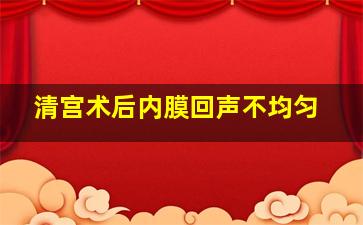 清宫术后内膜回声不均匀